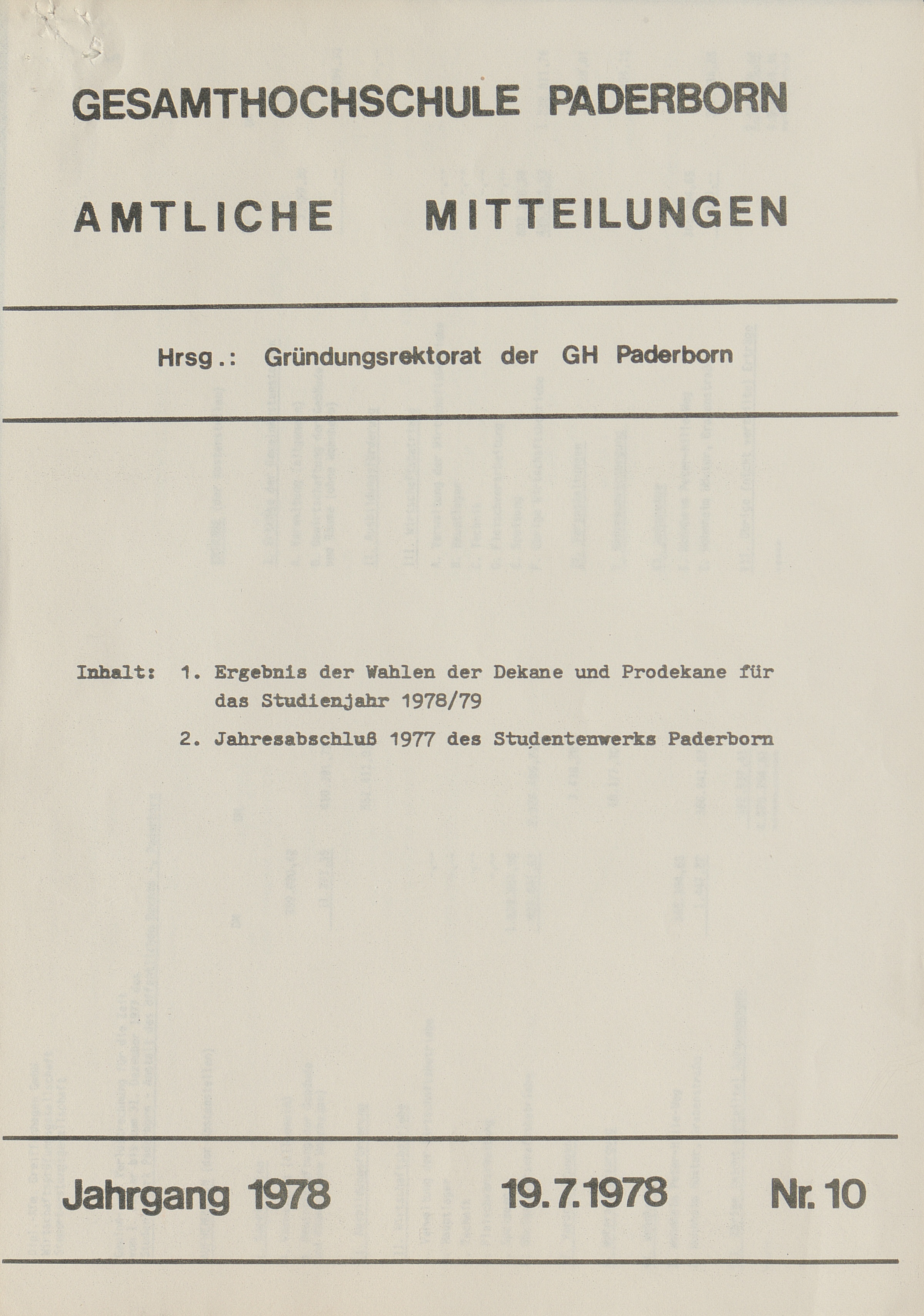 GESAMTHOCHSCHULE PADERBORN

AMTLICHE MITTEILUNGEN

Hrsg.: Gründungsrektorat der GH Paderborn

Inhalt: 1. Ergebnis der Wahlen der Dekane und Prodekane für das Studienjahr 1978/79

2. Jahresabschluß 1977 des Studentenwerks Paderborn

Jahrgang 1978 19.7.1978 Nr. 10